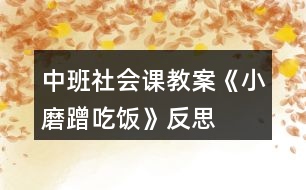 中班社会课教案《小磨蹭吃饭》反思